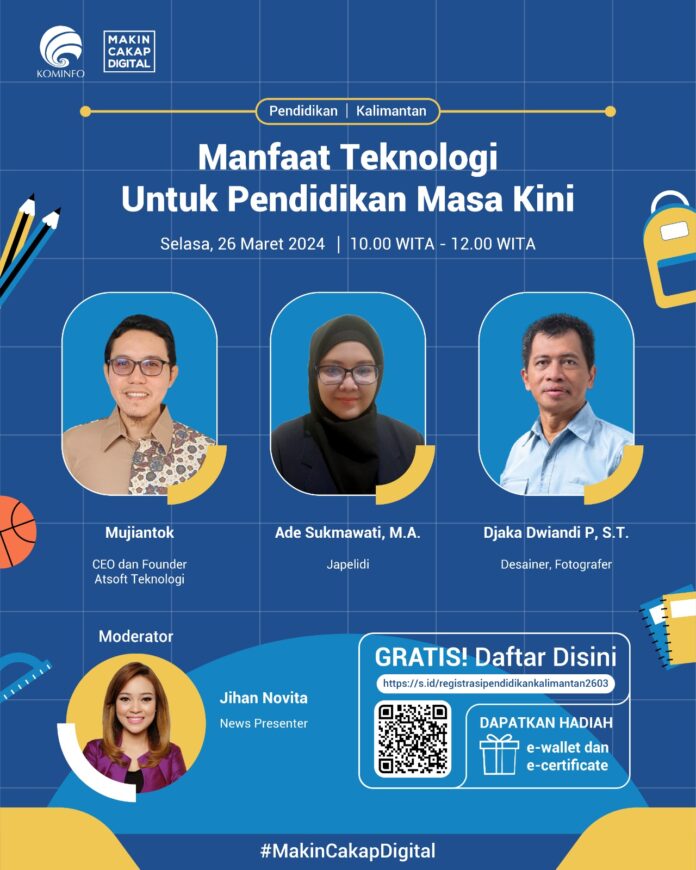 KOMINFO

MAKIN
CAKAP
DIGITAL

Pendidikan | Kalimantan

Manfaat Teknologi
Untuk Pendidikan Masa Kini

Selasa, 26 Maret 2024 | 10.00 WITA - 12.00 WITA

Mujiantok
CEO dan Founder
Atsoft Teknologi

Ade Sukmawati, M.A.
Japelidi

Djaka Dwiandi P, S.T.
Desainer, Fotografer

Moderator

Jihan Novita
News Presenter

GRATIS! Daftar Disini
https://s.id/registrasipendidikankalimantan2603

DAPATKAN HADIAH
e-wallet dan
e-certificate

#MakinCakapDigital